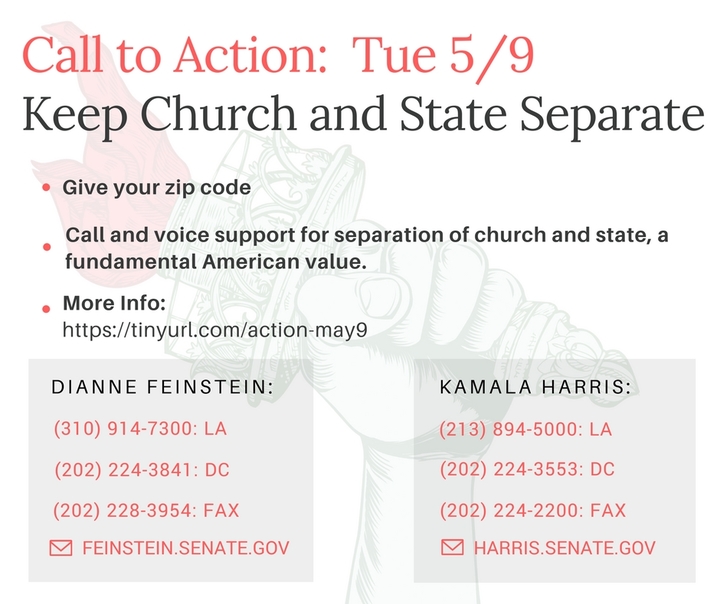 Call to Action: Tue 5/9
Keep Church and State Separate

• Give your zip code

• Call and voice support for separation of church and state, a fundamental American value.

• More Info:
https://tinyurl.com/action-may9

DIANNE FEINSTEIN:

(310) 914-7300: LA

(202) 224-3841: DC

(202) 228-3954: FAX

FEINSTEIN.SENATE.GOV

KAMALA HARRIS:

(213) 894-5000: LA

(202) 224-3553: DC

(202) 224-2200: FAX

HARRIS.SENATE.GOV